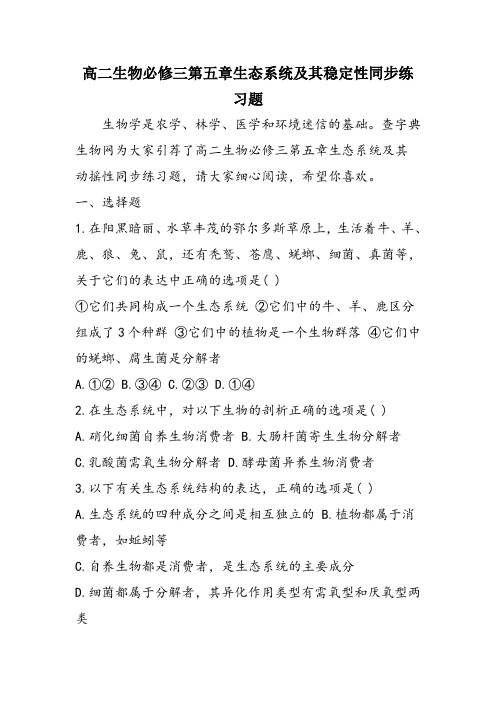 高二生物必修三第五章生态系统及其稳定性同步练习题

生物学是农学、林学、医学和环境迷信的基础。查字典生物网为大家引荐了高二生物必修三第五章生态系统及其动摇性同步练习题，请大家细心阅读，希望你喜欢。

一、选择题

1.在阳黑暗丽、水草丰茂的鄂尔多斯草原上，生活着牛、羊、鹿、狼、兔、鼠，还有秃鹫、苍鹰、蜣螂、细菌、真菌等，关于它们的表达中正确的选项是( )

①它们共同构成一个生态系统 ②它们中的牛、羊、鹿区分组成了3个种群 ③它们中的植物是一个生物群落 ④它们中的蜣螂、腐生菌是分解者

A.①② B.③④ C.②③ D.①④

2.在生态系统中，对以下生物的剖析正确的选项是( )

A.硝化细菌自养生物消费者 B.大肠杆菌寄生生物分解者

C.乳酸菌需氧生物分解者 D.酵母菌异养生物消费者

3.以下有关生态系统结构的表达，正确的选项是( )

A.生态系统的四种成分之间是相互独立的 B.植物都属于消费者，如蚯蚓等

C.自养生物都是消费者，是生态系统的主要成分

D.细菌都属于分解者，其异化作用类型有需氧型和厌氧型两类